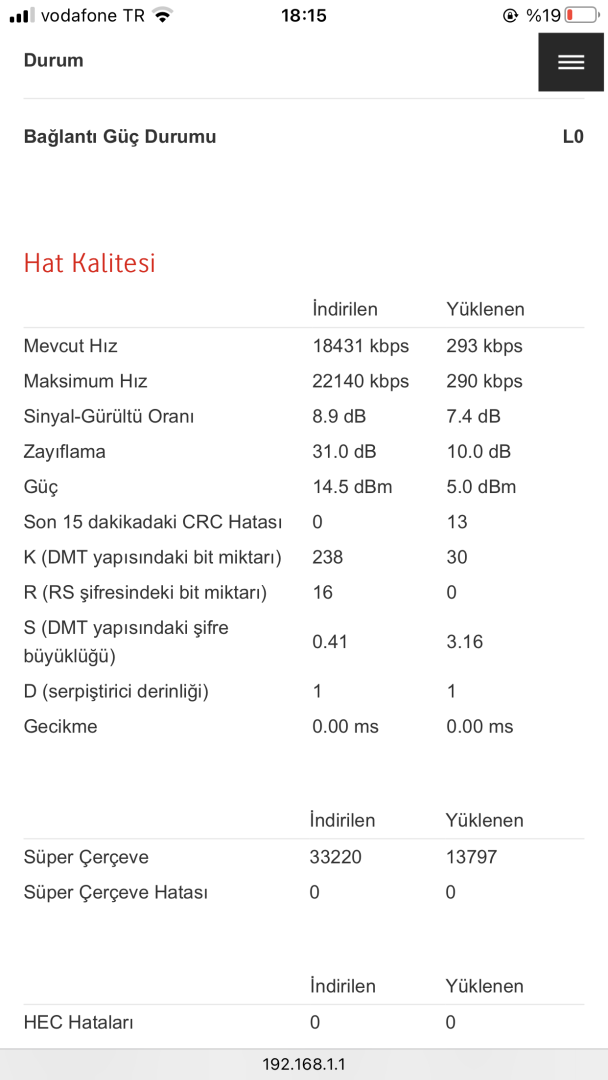 vodafone TR 18:15 %19

Durum

Bağlantı Güç Durumu L0

Hat Kalitesi

| | İndirilen | Yüklenen |
|---|---|---|
| Mevcut Hız | 18431 kbps | 293 kbps |
| Maksimum Hız | 22140 kbps | 290 kbps |
| Sinyal-Gürültü Oranı | 8.9 dB | 7.4 dB |
| Zayıflama | 31.0 dB | 10.0 dB |
| Güç | 14.5 dBm | 5.0 dBm |
| Son 15 dakikadaki CRC Hatası | 0 | 13 |
| K (DMT yapısındaki bit miktarı) | 238 | 30 |
| R (RS şifresindeki bit miktarı) | 16 | 0 |
| S (DMT yapısındaki şifre büyüklüğü) | 0.41 | 3.16 |
| D (serpiştirici derinliği) | 1 | 1 |
| Gecikme | 0.00 ms | 0.00 ms |

| | İndirilen | Yüklenen |
|---|---|---|
| Süper Çerçeve | 33220 | 13797 |
| Süper Çerçeve Hatası | 0 | 0 |

| | İndirilen | Yüklenen |
|---|---|---|
| HEC Hataları | 0 | 0 |

192.168.1.1